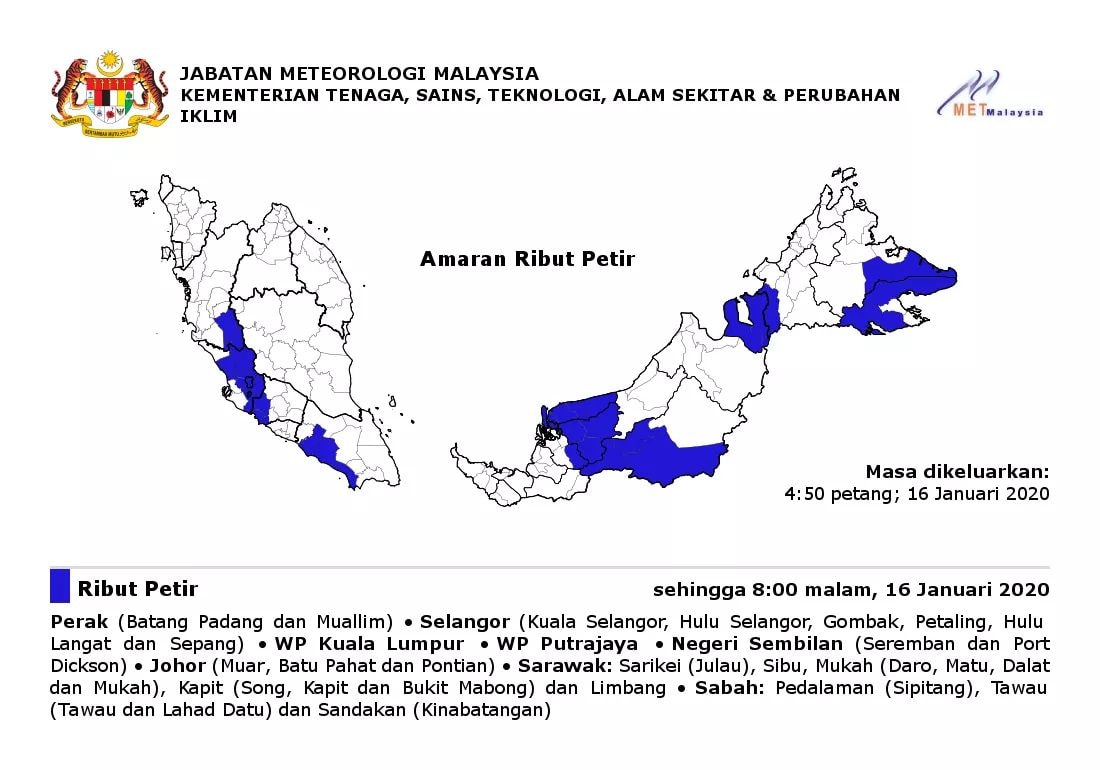 JABATAN METEOROLOGI MALAYSIA
KEMENTERIAN TENAGA, SAINS, TEKNOLOGI, ALAM SEKITAR & PERUBAHAN IKLIM

METMalaysia

Amaran Ribut Petir

Masa dikeluarkan:
4:50 petang; 16 Januari 2020

Ribut Petir

sehingga 8:00 malam, 16 Januari 2020

Perak (Batang Padang dan Muallim) • Selangor (Kuala Selangor, Hulu Selangor, Gombak, Petaling, Hulu Langat dan Sepang) • WP Kuala Lumpur • WP Putrajaya • Negeri Sembilan (Seremban dan Port Dickson) • Johor (Muar, Batu Pahat dan Pontian) • Sarawak: Sarikei (Julau), Sibu, Mukah (Daro, Matu, Dalat dan Mukah), Kapit (Song, Kapit dan Bukit Mabong) dan Limbang • Sabah: Pedalaman (Sipitang), Tawau (Tawau dan Lahad Datu) dan Sandakan (Kinabatangan)